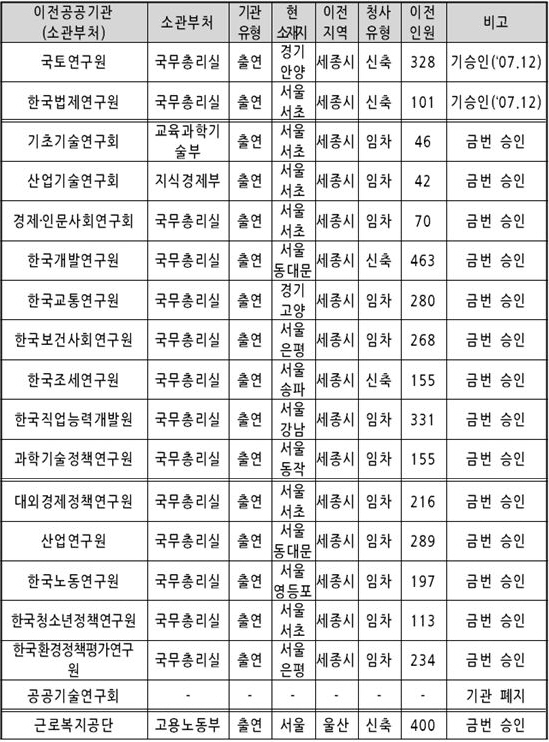 | 이전공공기관 (소관부처) | 소관부처 | 기관 유형 | 현 소재지 | 이전 지역 | 청사 유형 | 이전 인원 | 비고 |
|---|---|---|---|---|---|---|---|
| 국토연구원 | 국무총리실 | 출연 | 경기 안양 | 세종시 | 신축 | 328 | 기승인('07.12) |
| 한국법제연구원 | 국무총리실 | 출연 | 서울 서초 | 세종시 | 신축 | 101 | 기승인('07.12) |
| 기초기술연구회 | 교육과학기술부 | 출연 | 서울 서초 | 세종시 | 임차 | 46 | 금번 승인 |
| 산업기술연구회 | 지식경제부 | 출연 | 서울 서초 | 세종시 | 임차 | 42 | 금번 승인 |
| 경제·인문사회연구회 | 국무총리실 | 출연 | 서울 서초 | 세종시 | 임차 | 70 | 금번 승인 |
| 한국개발연구원 | 국무총리실 | 출연 | 서울 동대문 | 세종시 | 신축 | 463 | 금번 승인 |
| 한국교통연구원 | 국무총리실 | 출연 | 경기 고양 | 세종시 | 임차 | 280 | 금번 승인 |
| 한국보건사회연구원 | 국무총리실 | 출연 | 서울 은평 | 세종시 | 임차 | 268 | 금번 승인 |
| 한국조세연구원 | 국무총리실 | 출연 | 서울 송파 | 세종시 | 신축 | 155 | 금번 승인 |
| 한국직업능력개발원 | 국무총리실 | 출연 | 서울 강남 | 세종시 | 임차 | 331 | 금번 승인 |
| 과학기술정책연구원 | 국무총리실 | 출연 | 서울 동작 | 세종시 | 임차 | 155 | 금번 승인 |
| 대외경제정책연구원 | 국무총리실 | 출연 | 서울 서초 | 세종시 | 임차 | 216 | 금번 승인 |
| 산업연구원 | 국무총리실 | 출연 | 서울 동대문 | 세종시 | 임차 | 289 | 금번 승인 |
| 한국노동연구원 | 국무총리실 | 출연 | 서울 영등포 | 세종시 | 임차 | 197 | 금번 승인 |
| 한국청소년정책연구원 | 국무총리실 | 출연 | 서울 서초 | 세종시 | 임차 | 113 | 금번 승인 |
| 한국환경정책평가연구원 | 국무총리실 | 출연 | 서울 은평 | 세종시 | 임차 | 234 | 금번 승인 |
| 공공기술연구회 | - | - | - | - | - | - | 기관 폐지 |
| 근로복지공단 | 고용노동부 | 출연 | 서울 | 울산 | 신축 | 400 | 금번 승인 |